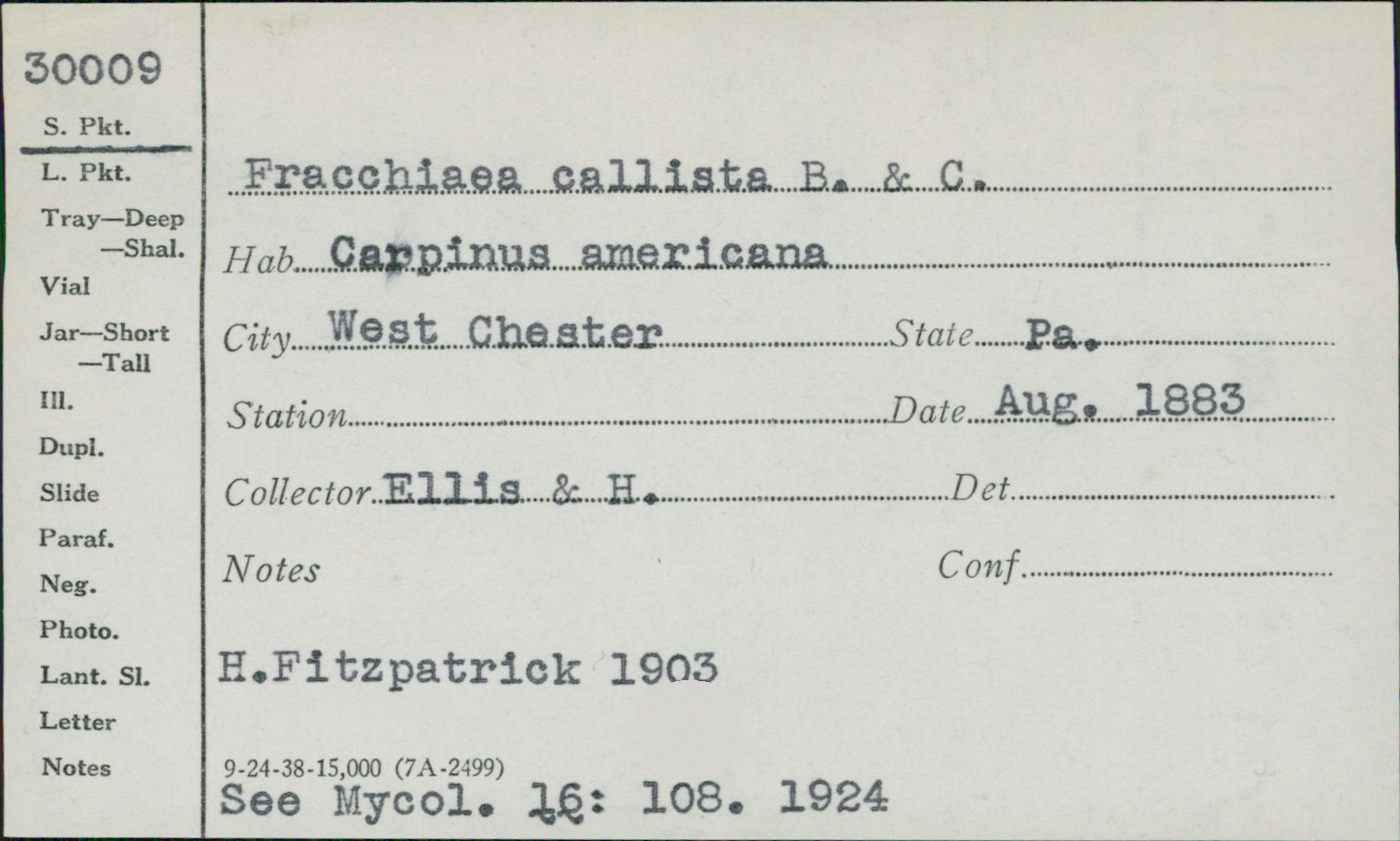 30009

S. Pkt.

L. Pkt.

Tray—Deep
—Shal.

Vial

Jar—Short
—Tall

Ill.

Dupl.

Slide

Paraf.

Neg.

Photo.

Lant. Sl.

Letter

Notes

Fracchiaea callista B. & C.

Hab Carpinus americana

City West Chester State Pa.

Station Date Aug. 1883

Collector Ellis & H. Det

Notes Conf

H.Fitzpatrick 1903

9-24-38-15,000 (7A-2499)

See Mycol. 16: 108. 1924